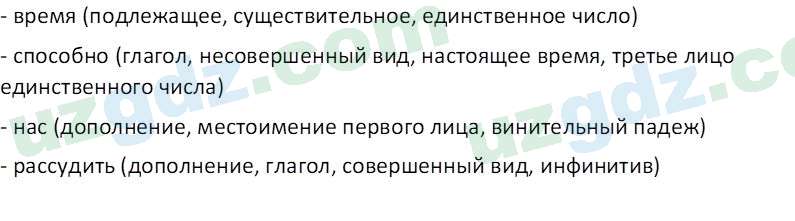 - время (подлежащее, существительное, единственное число)

- способно (глагол, несовершенный вид, настоящее время, третье лицо единственного числа)

- нас (дополнение, местоимение первого лица, винительный падеж)

- рассудить (дополнение, глагол, совершенный вид, инфинитив)

uzgdz.com

uzgdz.co